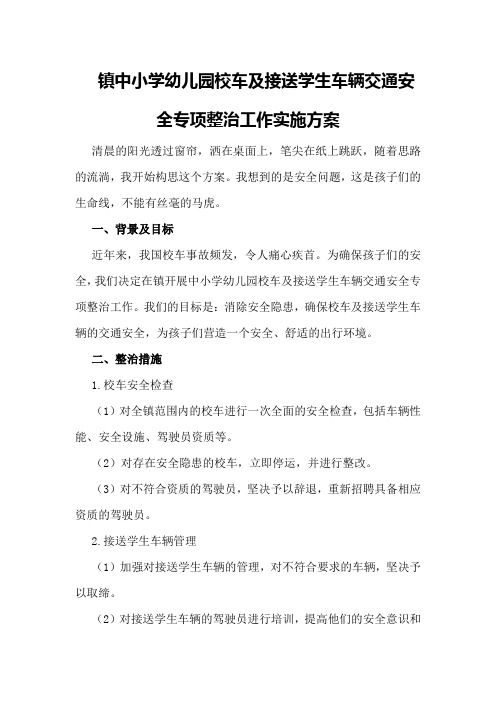 镇中小学幼儿园校车及接送学生车辆交通安全专项整治工作实施方案

清晨的阳光透过窗帘，洒在桌面上，笔尖在纸上跳跃，随着思路的流淌，我开始构思这个方案。我想到的是安全问题，这是孩子们的生命线，不能有丝毫的马虎。

一、背景及目标

近年来，我国校车事故频发，令人痛心疾首。为确保孩子们的安全，我们决定在镇开展中小学幼儿园校车及接送学生车辆交通安全专项整治工作。我们的目标是：消除安全隐患，确保校车及接送学生车辆的交通安全，为孩子们营造一个安全、舒适的出行环境。

二、整治措施

1.校车安全检查

（1）对全镇范围内的校车进行一次全面的安全检查，包括车辆性能、安全设施、驾驶员资质等。

（2）对存在安全隐患的校车，立即停运，并进行整改。

（3）对不符合资质的驾驶员，坚决予以辞退，重新招聘具备相应资质的驾驶员。

2.接送学生车辆管理

（1）加强对接送学生车辆的管理，对不符合要求的车辆，坚决予以取缔。

（2）对接送学生车辆的驾驶员进行培训，提高他们的安全意识和